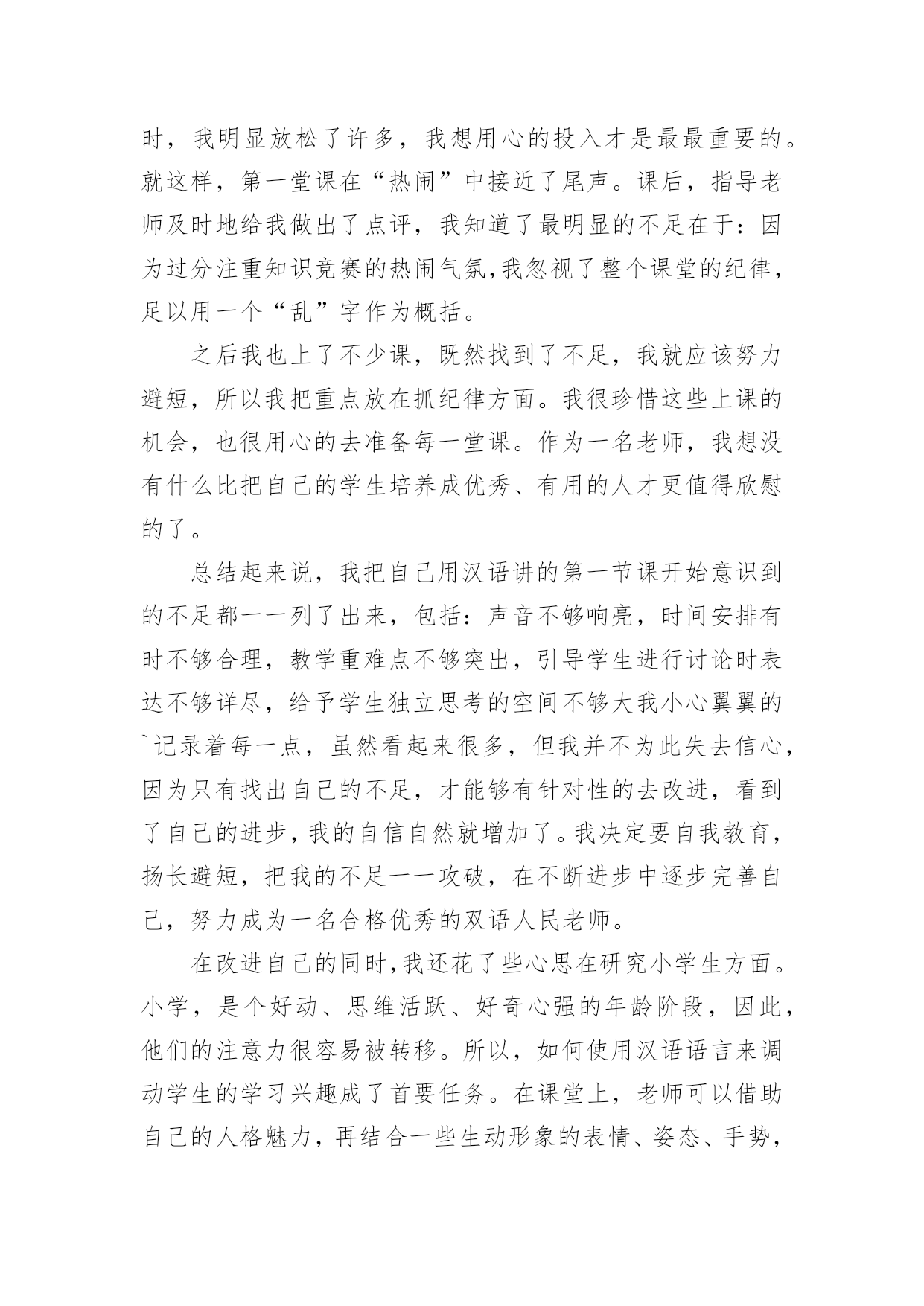 时，我明显放松了许多，我想用心的投入才是最最重要的。就这样，第一堂课在“热闹”中接近了尾声。课后，指导老师及时地给我做出了点评，我知道了最明显的不足在于：因为过分注重知识竞赛的热闹气氛,我忽视了整个课堂的纪律，足以用一个“乱”字作为概括。

之后我也上了不少课，既然找到了不足，我就应该努力避短，所以我把重点放在抓纪律方面。我很珍惜这些上课的机会，也很用心的去准备每一堂课。作为一名老师，我想没有什么比把自己的学生培养成优秀、有用的人才更值得欣慰的了。

总结起来说，我把自己用汉语讲的第一节课开始意识到的不足都一一列了出来，包括：声音不够响亮，时间安排有时不够合理，教学重难点不够突出，引导学生进行讨论时表达不够详尽，给予学生独立思考的空间不够大我小心翼翼的`记录着每一点，虽然看起来很多，但我并不为此失去信心，因为只有找出自己的不足，才能够有针对性的去改进，看到了自己的进步，我的自信自然就增加了。我决定要自我教育，扬长避短，把我的不足一一攻破，在不断进步中逐步完善自己，努力成为一名合格优秀的双语人民老师。

在改进自己的同时,我还花了些心思在研究小学生方面。小学，是个好动、思维活跃、好奇心强的年龄阶段，因此，他们的注意力很容易被转移。所以，如何使用汉语语言来调动学生的学习兴趣成了首要任务。在课堂上，老师可以借助自己的人格魅力，再结合一些生动形象的表情、姿态、手势，